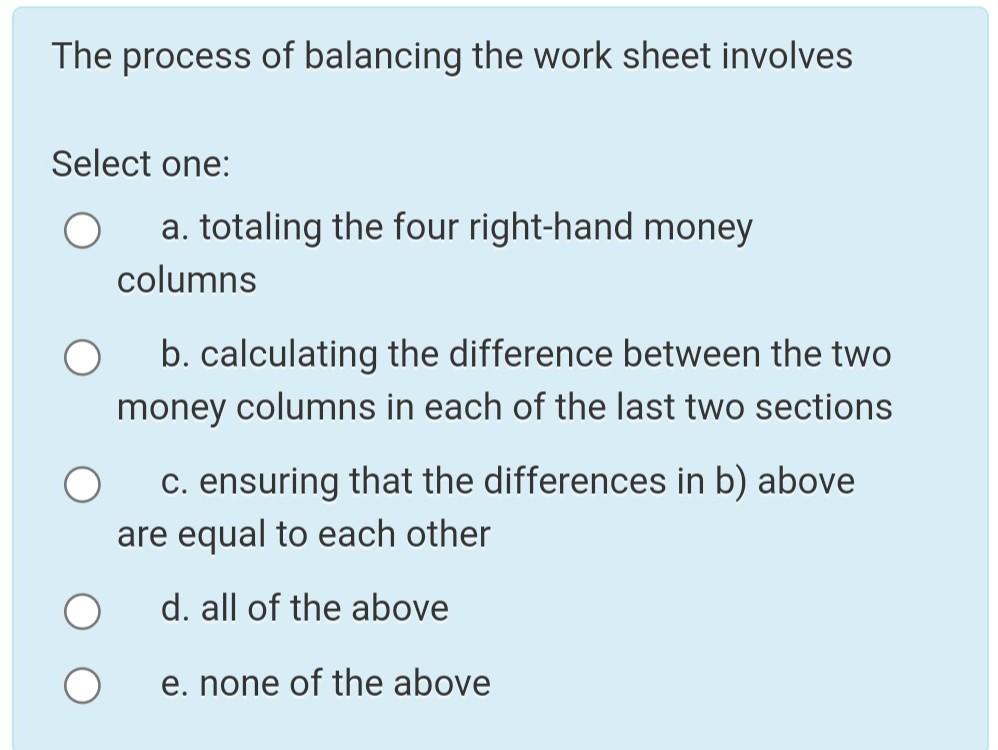 The process of balancing the work sheet involves

Select one:

a. totaling the four right-hand money columns

b. calculating the difference between the two money columns in each of the last two sections

c. ensuring that the differences in b) above are equal to each other

d. all of the above

e. none of the above